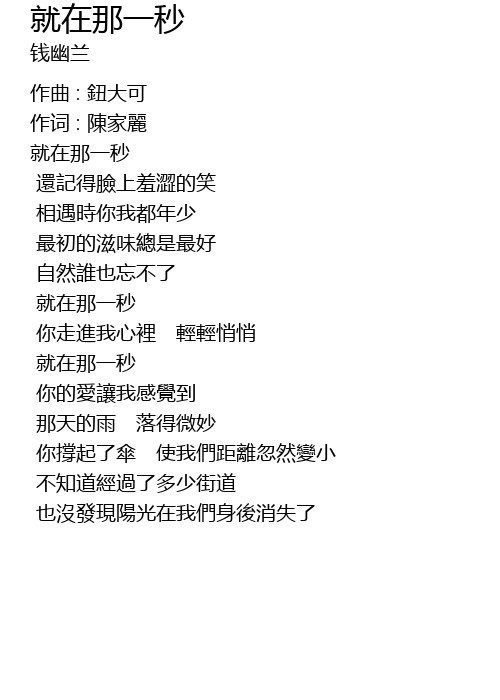 就在那一秒
钱幽兰

作曲 : 鈕大可
作词 : 陳家麗
就在那一秒
還記得臉上羞澀的笑
相遇時你我都年少
最初的滋味總是最好
自然誰也忘不了
就在那一秒
你走進我心裡 輕輕悄悄
就在那一秒
你的愛讓我感覺到
那天的雨 落得微妙
你撐起了傘 使我們距離忽然變小
不知道經過了多少街道
也沒發現陽光在我們身後消失了